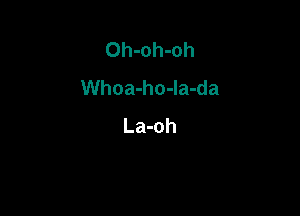 Oh-oh-oh

Whoa-ho-la-da

La-oh